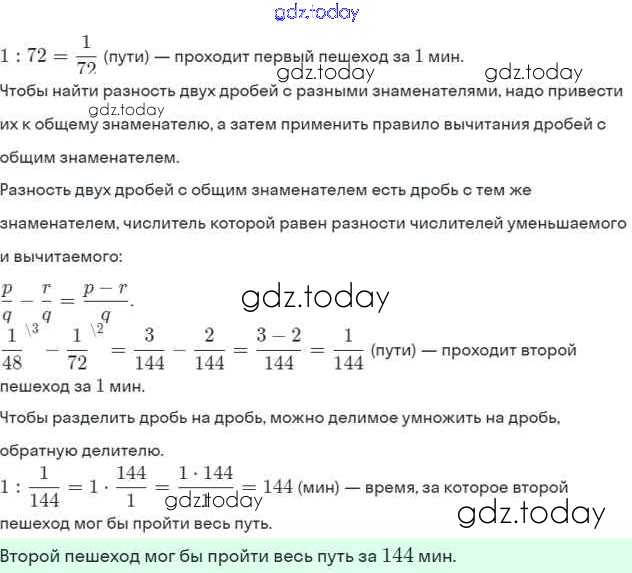 gdz.today

$1 : 72 = \frac{1}{72}$ (пути) — проходит первый пешеход за $1$ мин.

gdz.today gdz.today

Чтобы найти разность двух дробей с разными знаменателями, надо привести их к общему знаменателю, а затем применить правило вычитания дробей с общим знаменателем.

gdz.today

Разность двух дробей с общим знаменателем есть дробь с тем же знаменателем, числитель которой равен разности числителей уменьшаемого и вычитаемого:

$\frac{p}{q} - \frac{r}{q} = \frac{p-r}{q}$.

gdz.today

$\frac{1}{48}^{\backslash 3} - \frac{1}{72}^{\backslash 2} = \frac{3}{144} - \frac{2}{144} = \frac{3-2}{144} = \frac{1}{144}$ (пути) — проходит второй пешеход за $1$ мин.

Чтобы разделить дробь на дробь, можно делимое умножить на дробь, обратную делителю.

$1 : \frac{1}{144} = 1 \cdot \frac{144}{1} = \frac{1 \cdot 144}{1} = 144$ (мин) — время, за которое второй пешеход мог бы пройти весь путь.

gdz.today gdz.today

Второй пешеход мог бы пройти весь путь за $144$ мин.